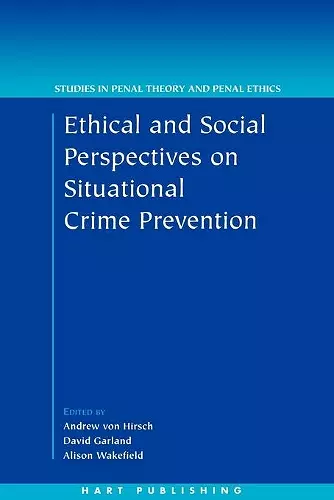 STUDIES IN PENAL THEORY AND PENAL ETHICS

Ethical and Social Perspectives on Situational Crime Prevention

EDITED BY
Andrew von Hirsch
David Garland
Alison Wakefield

HART PUBLISHING